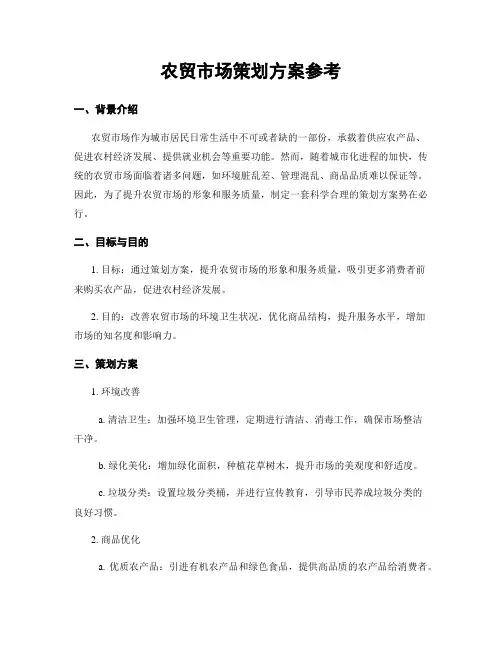 农贸市场策划方案参考

一、背景介绍

农贸市场作为城市居民日常生活中不可或者缺的一部份，承载着供应农产品、促进农村经济发展、提供就业机会等重要功能。然而，随着城市化进程的加快，传统的农贸市场面临着诸多问题，如环境脏乱差、管理混乱、商品品质难以保证等。因此，为了提升农贸市场的形象和服务质量，制定一套科学合理的策划方案势在必行。

二、目标与目的

1. 目标：通过策划方案，提升农贸市场的形象和服务质量，吸引更多消费者前来购买农产品，促进农村经济发展。

2. 目的：改善农贸市场的环境卫生状况，优化商品结构，提升服务水平，增加市场的知名度和影响力。

三、策划方案

1. 环境改善

a. 清洁卫生：加强环境卫生管理，定期进行清洁、消毒工作，确保市场整洁干净。

b. 绿化美化：增加绿化面积，种植花草树木，提升市场的美观度和舒适度。

c. 垃圾分类：设置垃圾分类桶，并进行宣传教育，引导市民养成垃圾分类的良好习惯。

2. 商品优化

a. 优质农产品：引进有机农产品和绿色食品，提供高品质的农产品给消费者。